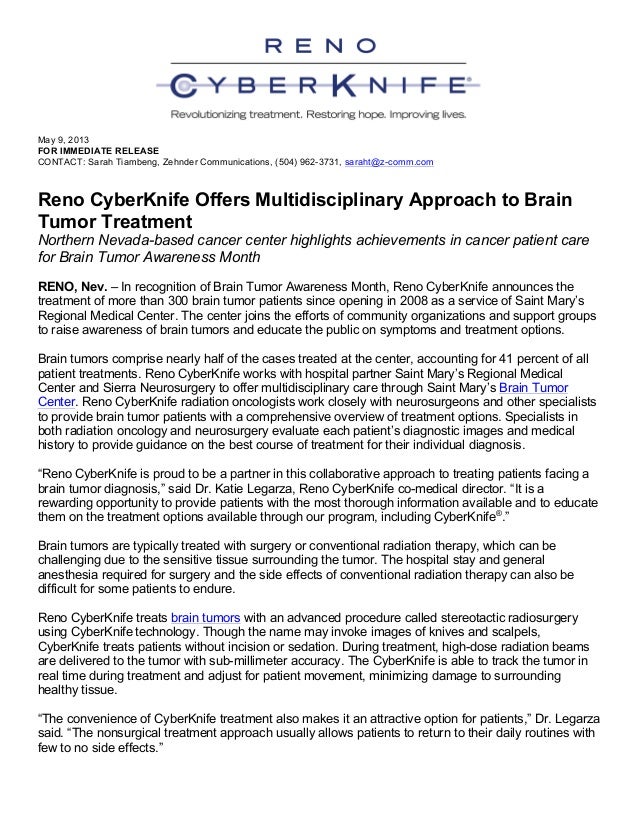 RENO
CYBERKNIFE®
Revolutionizing treatment. Restoring hope. Improving lives.

May 9, 2013
FOR IMMEDIATE RELEASE
CONTACT: Sarah Tiambeng, Zehnder Communications, (504) 962-3731, saraht@z-comm.com

Reno CyberKnife Offers Multidisciplinary Approach to Brain Tumor Treatment
Northern Nevada-based cancer center highlights achievements in cancer patient care for Brain Tumor Awareness Month

RENO, Nev. – In recognition of Brain Tumor Awareness Month, Reno CyberKnife announces the treatment of more than 300 brain tumor patients since opening in 2008 as a service of Saint Mary's Regional Medical Center. The center joins the efforts of community organizations and support groups to raise awareness of brain tumors and educate the public on symptoms and treatment options.

Brain tumors comprise nearly half of the cases treated at the center, accounting for 41 percent of all patient treatments. Reno CyberKnife works with hospital partner Saint Mary's Regional Medical Center and Sierra Neurosurgery to offer multidisciplinary care through Saint Mary's Brain Tumor Center. Reno CyberKnife radiation oncologists work closely with neurosurgeons and other specialists to provide brain tumor patients with a comprehensive overview of treatment options. Specialists in both radiation oncology and neurosurgery evaluate each patient's diagnostic images and medical history to provide guidance on the best course of treatment for their individual diagnosis.

"Reno CyberKnife is proud to be a partner in this collaborative approach to treating patients facing a brain tumor diagnosis," said Dr. Katie Legarza, Reno CyberKnife co-medical director. "It is a rewarding opportunity to provide patients with the most thorough information available and to educate them on the treatment options available through our program, including CyberKnife®."

Brain tumors are typically treated with surgery or conventional radiation therapy, which can be challenging due to the sensitive tissue surrounding the tumor. The hospital stay and general anesthesia required for surgery and the side effects of conventional radiation therapy can also be difficult for some patients to endure.

Reno CyberKnife treats brain tumors with an advanced procedure called stereotactic radiosurgery using CyberKnife technology. Though the name may invoke images of knives and scalpels, CyberKnife treats patients without incision or sedation. During treatment, high-dose radiation beams are delivered to the tumor with sub-millimeter accuracy. The CyberKnife is able to track the tumor in real time during treatment and adjust for patient movement, minimizing damage to surrounding healthy tissue.

"The convenience of CyberKnife treatment also makes it an attractive option for patients," Dr. Legarza said. "The nonsurgical treatment approach usually allows patients to return to their daily routines with few to no side effects."